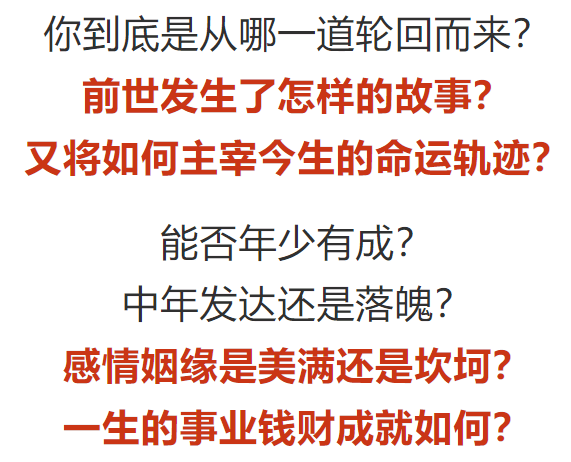 你到底是从哪一道轮回而来？
前世发生了怎样的故事？
又将如何主宰今生的命运轨迹？

能否年少有成？
中年发达还是落魄？
感情姻缘是美满还是坎坷？
一生的事业钱财成就如何？